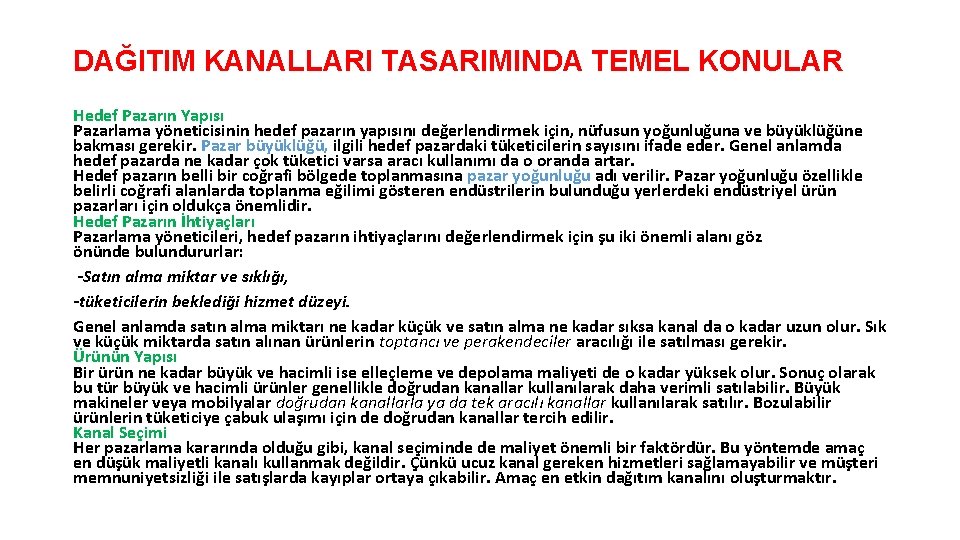 DAĞITIM KANALLARI TASARIMINDA TEMEL KONULAR

Hedef Pazarın Yapısı
Pazarlama yöneticisinin hedef pazarın yapısını değerlendirmek için, nüfusun yoğunluğuna ve büyüklüğüne bakması gerekir. Pazar büyüklüğü, ilgili hedef pazardaki tüketicilerin sayısını ifade eder. Genel anlamda hedef pazarda ne kadar çok tüketici varsa aracı kullanımı da o oranda artar.
Hedef pazarın belli bir coğrafi bölgede toplanmasına pazar yoğunluğu adı verilir. Pazar yoğunluğu özellikle belirli coğrafi alanlarda toplanma eğilimi gösteren endüstrilerin bulunduğu yerlerdeki endüstriyel ürün pazarları için oldukça önemlidir.
Hedef Pazarın İhtiyaçları
Pazarlama yöneticileri, hedef pazarın ihtiyaçlarını değerlendirmek için şu iki önemli alanı göz önünde bulundururlar:

-Satın alma miktar ve sıklığı,
-tüketicilerin beklediği hizmet düzeyi.

Genel anlamda satın alma miktarı ne kadar küçük ve satın alma ne kadar sıksa kanal da o kadar uzun olur. Sık ve küçük miktarda satın alınan ürünlerin toptancı ve perakendeciler aracılığı ile satılması gerekir.
Ürünün Yapısı
Bir ürün ne kadar büyük ve hacimli ise elleçleme ve depolama maliyeti de o kadar yüksek olur. Sonuç olarak bu tür büyük ve hacimli ürünler genellikle doğrudan kanallar kullanılarak daha verimli satılabilir. Büyük makineler veya mobilyalar doğrudan kanallarla ya da tek aracılı kanallar kullanılarak satılır. Bozulabilir ürünlerin tüketiciye çabuk ulaşımı için de doğrudan kanallar tercih edilir.
Kanal Seçimi
Her pazarlama kararında olduğu gibi, kanal seçiminde de maliyet önemli bir faktördür. Bu yöntemde amaç en düşük maliyetli kanalı kullanmak değildir. Çünkü ucuz kanal gereken hizmetleri sağlamayabilir ve müşteri memnuniyetsizliği ile satışlarda kayıplar ortaya çıkabilir. Amaç en etkin dağıtım kanalını oluşturmaktır.